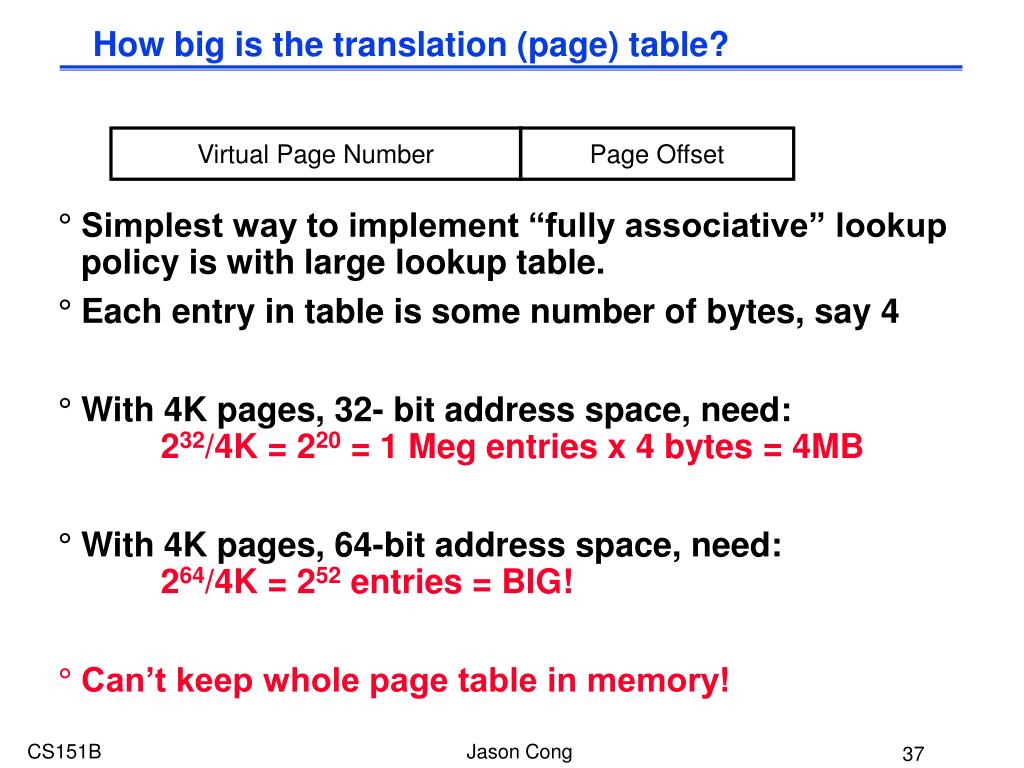 How big is the translation (page) table?

| Virtual Page Number | Page Offset |
|---|---|

° Simplest way to implement “fully associative” lookup policy is with large lookup table.

° Each entry in table is some number of bytes, say 4

° With 4K pages, 32- bit address space, need:
$2^{32}$/4K = $2^{20}$ = 1 Meg entries x 4 bytes = 4MB

° With 4K pages, 64-bit address space, need:
$2^{64}$/4K = $2^{52}$ entries = BIG!

° Can’t keep whole page table in memory!

CS151B

Jason Cong

37